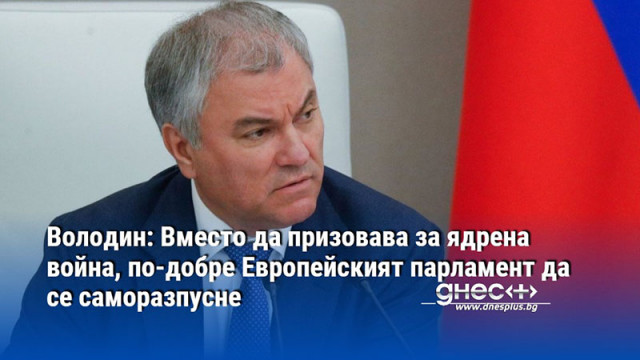 Володин: Вместо да призовава за ядрена война, по-добре Европейският парламент да се саморазпусне

днес+

www.dnesplus.bg